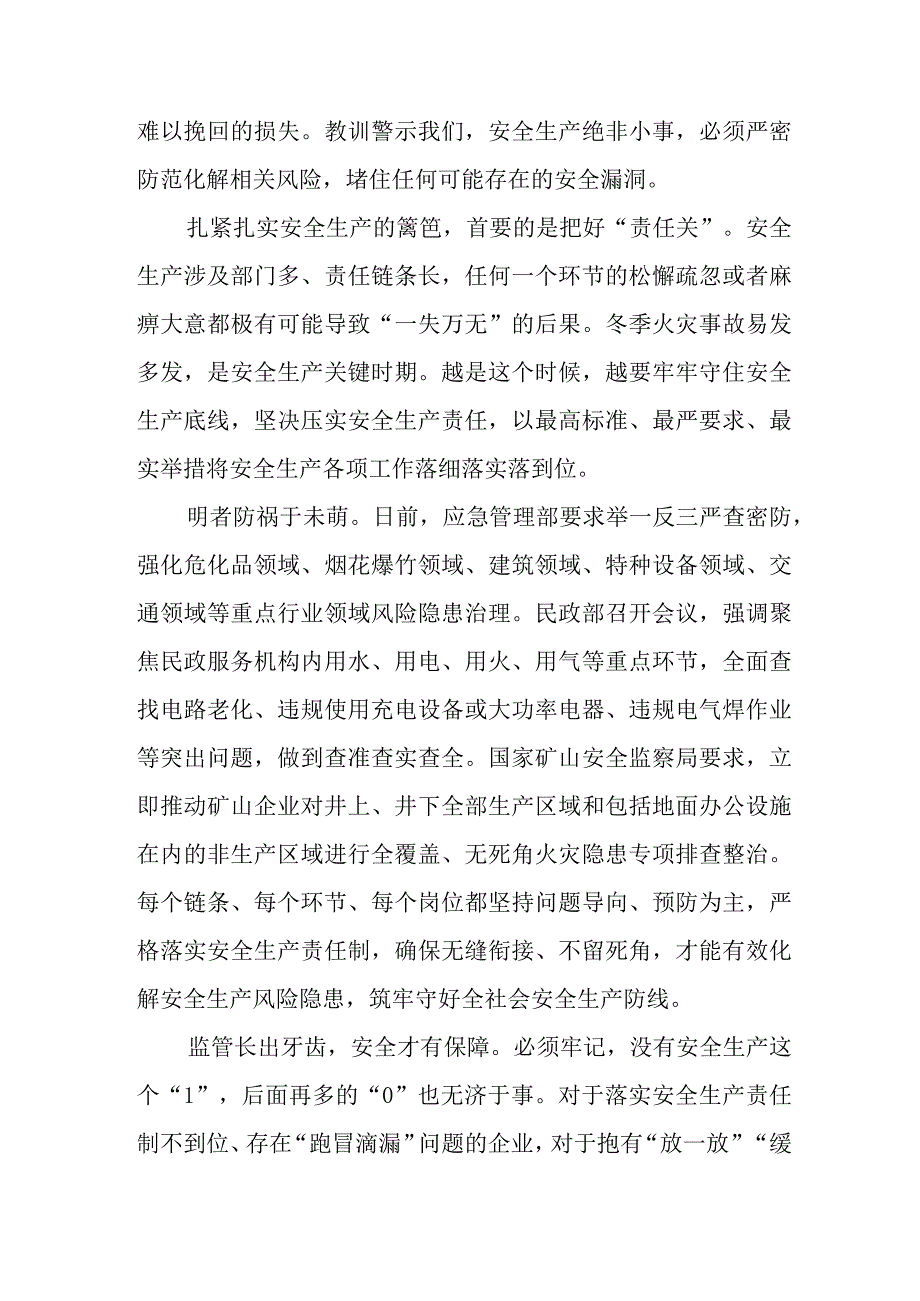 难以挽回的损失。教训警示我们，安全生产绝非小事，必须严密防范化解相关风险，堵住任何可能存在的安全漏洞。

扎紧扎实安全生产的篱笆，首要的是把好“责任关”。安全生产涉及部门多、责任链条长，任何一个环节的松懈疏忽或者麻痹大意都极有可能导致“一失万无”的后果。冬季火灾事故易发多发，是安全生产关键时期。越是这个时候，越要牢牢守住安全生产底线，坚决压实安全生产责任，以最高标准、最严要求、最实举措将安全生产各项工作落细落实落到位。

明者防祸于未萌。日前，应急管理部要求举一反三严查密防，强化危化品领域、烟花爆竹领域、建筑领域、特种设备领域、交通领域等重点行业领域风险隐患治理。民政部召开会议，强调聚焦民政服务机构内用水、用电、用火、用气等重点环节，全面查找电路老化、违规使用充电设备或大功率电器、违规电气焊作业等突出问题，做到查准查实查全。国家矿山安全监察局要求，立即推动矿山企业对井上、井下全部生产区域和包括地面办公设施在内的非生产区域进行全覆盖、无死角火灾隐患专项排查整治。每个链条、每个环节、每个岗位都坚持问题导向、预防为主，严格落实安全生产责任制，确保无缝衔接、不留死角，才能有效化解安全生产风险隐患，筑牢守好全社会安全生产防线。

监管长出牙齿，安全才有保障。必须牢记，没有安全生产这个“1”，后面再多的“0”也无济于事。对于落实安全生产责任制不到位、存在“跑冒滴漏”问题的企业，对于抱有“放一放”“缓